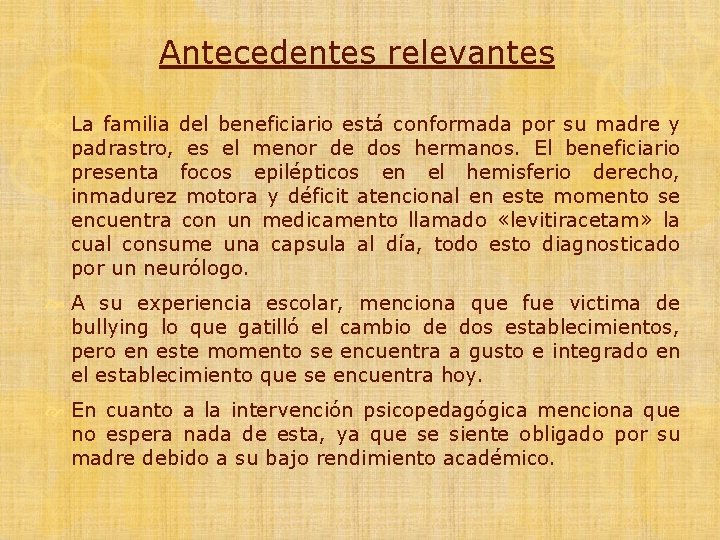 Antecedentes relevantes

La familia del beneficiario está conformada por su madre y padrastro, es el menor de dos hermanos. El beneficiario presenta focos epilépticos en el hemisferio derecho, inmadurez motora y déficit atencional en este momento se encuentra con un medicamento llamado «levitiracetam» la cual consume una capsula al día, todo esto diagnosticado por un neurólogo.

A su experiencia escolar, menciona que fue victima de bullying lo que gatilló el cambio de dos establecimientos, pero en este momento se encuentra a gusto e integrado en el establecimiento que se encuentra hoy.

En cuanto a la intervención psicopedagógica menciona que no espera nada de esta, ya que se siente obligado por su madre debido a su bajo rendimiento académico.